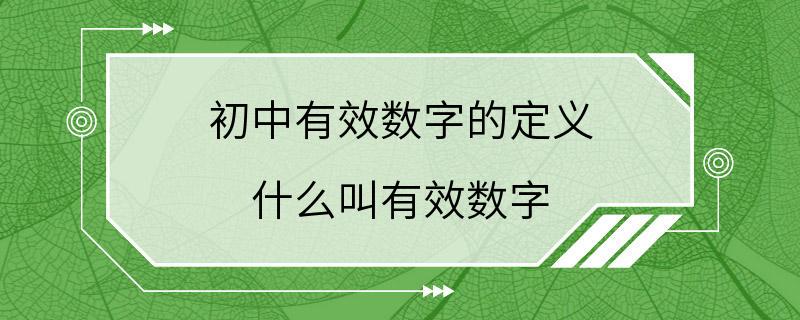 初中有效数字的定义

什么叫有效数字